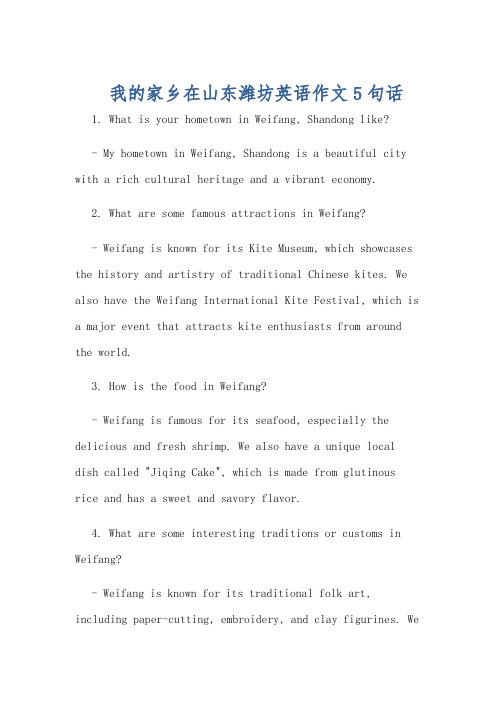 我的家乡在山东潍坊英语作文5句话

1. What is your hometown in Weifang, Shandong like?

- My hometown in Weifang, Shandong is a beautiful city with a rich cultural heritage and a vibrant economy.

2. What are some famous attractions in Weifang?

- Weifang is known for its Kite Museum, which showcases the history and artistry of traditional Chinese kites. We also have the Weifang International Kite Festival, which is a major event that attracts kite enthusiasts from around the world.

3. How is the food in Weifang?

- Weifang is famous for its seafood, especially the delicious and fresh shrimp. We also have a unique local dish called "Jiqing Cake", which is made from glutinous rice and has a sweet and savory flavor.

4. What are some interesting traditions or customs in Weifang?

- Weifang is known for its traditional folk art, including paper-cutting, embroidery, and clay figurines. We